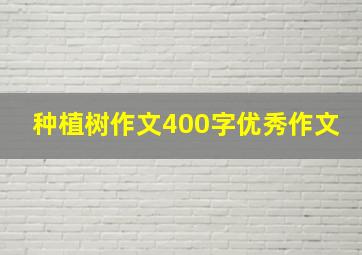 种植树作文400字优秀作文